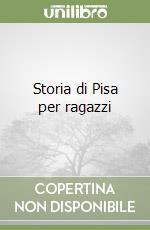 unilibro

Storia di Pisa per ragazzi

COPERTINA NON DISPONIBILE